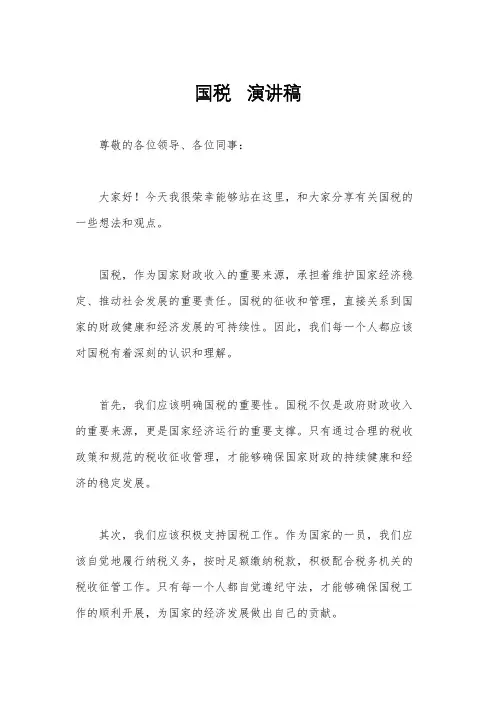 国税 演讲稿

尊敬的各位领导、各位同事：

大家好！今天我很荣幸能够站在这里，和大家分享有关国税的一些想法和观点。

国税，作为国家财政收入的重要来源，承担着维护国家经济稳定、推动社会发展的重要责任。国税的征收和管理，直接关系到国家的财政健康和经济发展的可持续性。因此，我们每一个人都应该对国税有着深刻的认识和理解。

首先，我们应该明确国税的重要性。国税不仅是政府财政收入的重要来源，更是国家经济运行的重要支撑。只有通过合理的税收政策和规范的税收征收管理，才能够确保国家财政的持续健康和经济的稳定发展。

其次，我们应该积极支持国税工作。作为国家的一员，我们应该自觉地履行纳税义务，按时足额缴纳税款，积极配合税务机关的税收征管工作。只有每一个人都自觉遵纪守法，才能够确保国税工作的顺利开展，为国家的经济发展做出自己的贡献。